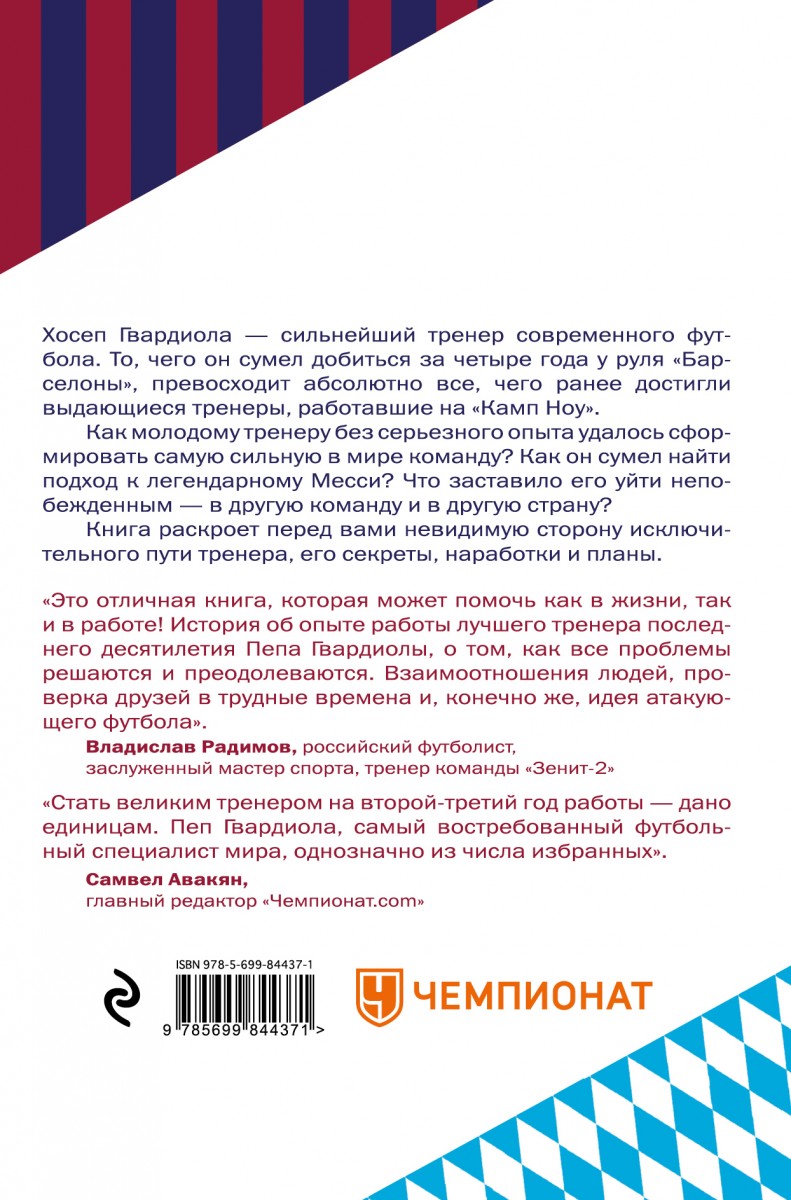 Хосеп Гвардиола — сильнейший тренер современного футбола. То, чего он сумел добиться за четыре года у руля «Барселоны», превосходит абсолютно все, чего ранее достигли выдающиеся тренеры, работавшие на «Камп Ноу».

Как молодому тренеру без серьезного опыта удалось сформировать самую сильную в мире команду? Как он сумел найти подход к легендарному Месси? Что заставило его уйти непобежденным — в другую команду и в другую страну?

Книга раскроет перед вами невидимую сторону исключительного пути тренера, его секреты, наработки и планы.

«Это отличная книга, которая может помочь как в жизни, так и в работе! История об опыте работы лучшего тренера последнего десятилетия Пепа Гвардиолы, о том, как все проблемы решаются и преодолеваются. Взаимоотношения людей, проверка друзей в трудные времена и, конечно же, идея атакующего футбола».

Владислав Радимов, российский футболист, заслуженный мастер спорта, тренер команды «Зенит-2»

«Стать великим тренером на второй-третий год работы — дано единицам. Пеп Гвардиола, самый востребованный футбольный специалист мира, однозначно из числа избранных».

Самвел Авакян, главный редактор «Чемпионат.com»

ISBN 978-5-699-84437-1

9 785699 844371 >

ЧЕМПИОНАТ